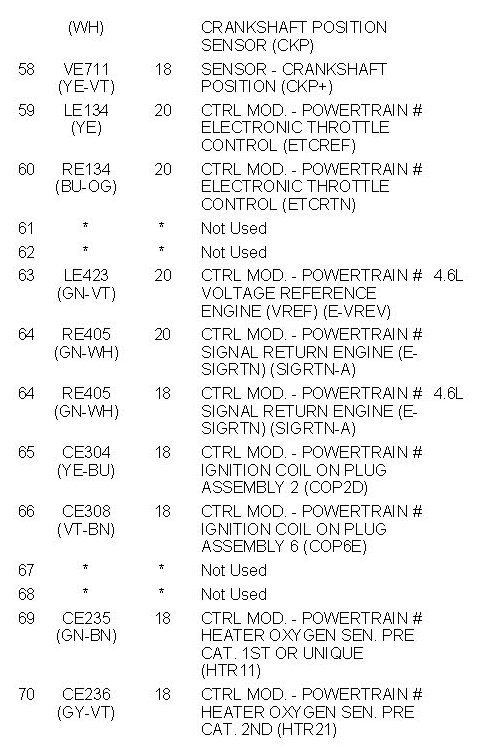 |  |  |  |  |  |
|---|---|---|---|---|
|  | (WH) |  | CRANKSHAFT POSITION SENSOR (CKP) |  |
| 58 | VE711 (YE-VT) | 18 | SENSOR - CRANKSHAFT POSITION (CKP+) |  |
| 59 | LE134 (YE) | 20 | CTRL MOD. - POWERTRAIN # ELECTRONIC THROTTLE CONTROL (ETCREF) |  |
| 60 | RE134 (BU-OG) | 20 | CTRL MOD. - POWERTRAIN # ELECTRONIC THROTTLE CONTROL (ETCRTN) |  |
| 61 | * | * | Not Used |  |
| 62 | * | * | Not Used |  |
| 63 | LE423 (GN-VT) | 20 | CTRL MOD. - POWERTRAIN # VOLTAGE REFERENCE ENGINE (VREF) (E-VREV) | 4.6L |
| 64 | RE405 (GN-WH) | 20 | CTRL MOD. - POWERTRAIN # SIGNAL RETURN ENGINE (E-SIGRTN) (SIGRTN-A) |  |
| 64 | RE405 (GN-WH) | 18 | CTRL MOD. - POWERTRAIN # SIGNAL RETURN ENGINE (E-SIGRTN) (SIGRTN-A) | 4.6L |
| 65 | CE304 (YE-BU) | 18 | CTRL MOD. - POWERTRAIN # IGNITION COIL ON PLUG ASSEMBLY 2 (COP2D) |  |
| 66 | CE308 (VT-BN) | 18 | CTRL MOD. - POWERTRAIN # IGNITION COIL ON PLUG ASSEMBLY 6 (COP6E) |  |
| 67 | * | * | Not Used |  |
| 68 | * | * | Not Used |  |
| 69 | CE235 (GN-BN) | 18 | CTRL MOD. - POWERTRAIN # HEATER OXYGEN SEN. PRE CAT. 1ST OR UNIQUE (HTR11) |  |
| 70 | CE236 (GY-VT) | 18 | CTRL MOD. - POWERTRAIN # HEATER OXYGEN SEN. PRE CAT. 2ND (HTR21) |  |